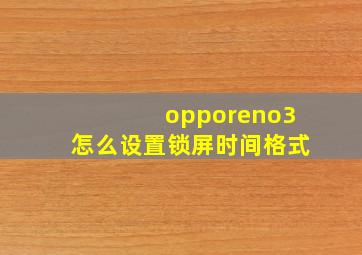 opporeno3
怎么设置锁屏时间格式